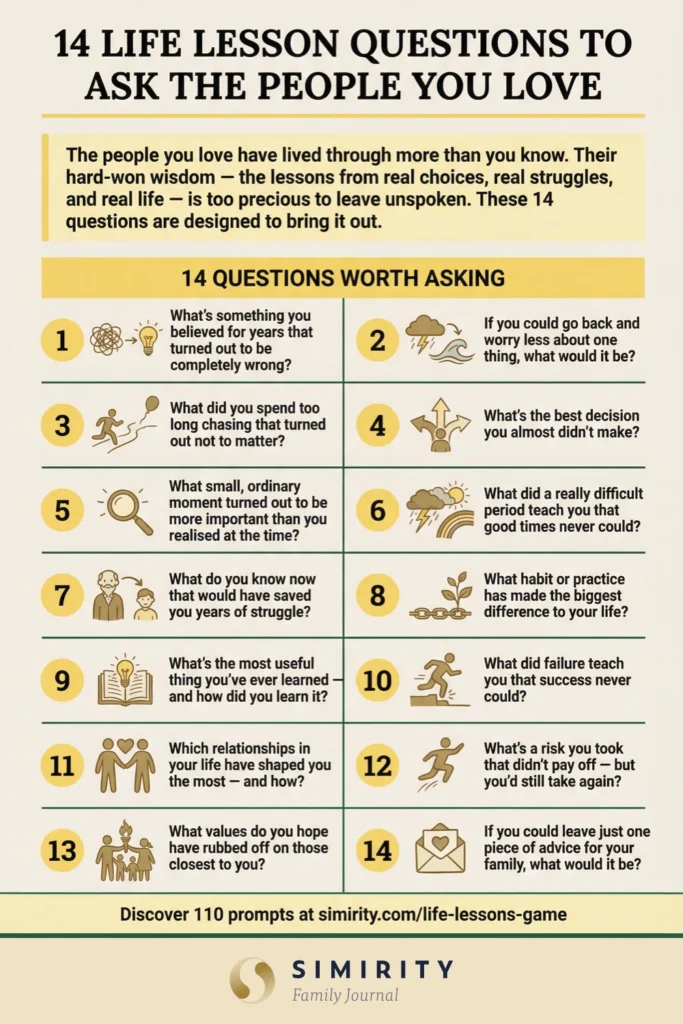 14 LIFE LESSON QUESTIONS TO ASK THE PEOPLE YOU LOVE

The people you love have lived through more than you know. Their hard-won wisdom — the lessons from real choices, real struggles, and real life — is too precious to leave unspoken. These 14 questions are designed to bring it out.

14 QUESTIONS WORTH ASKING

1 What's something you believed for years that turned out to be completely wrong?

2 If you could go back and worry less about one thing, what would it be?

3 What did you spend too long chasing that turned out not to matter?

4 What's the best decision you almost didn't make?

5 What small, ordinary moment turned out to be more important than you realised at the time?

6 What did a really difficult period teach you that good times never could?

7 What do you know now that would have saved you years of struggle?

8 What habit or practice has made the biggest difference to your life?

9 What's the most useful thing you've ever learned — and how did you learn it?

10 What did failure teach you that success never could?

11 Which relationships in your life have shaped you the most — and how?

12 What's a risk you took that didn't pay off — but you'd still take again?

13 What values do you hope have rubbed off on those closest to you?

14 If you could leave just one piece of advice for your family, what would it be?

Discover 110 prompts at simirity.com/life-lessons-game

SIMIRITY
Family Journal